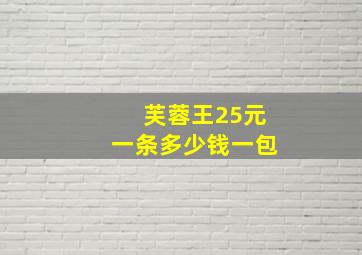 芙蓉王25元
一条多少钱一包